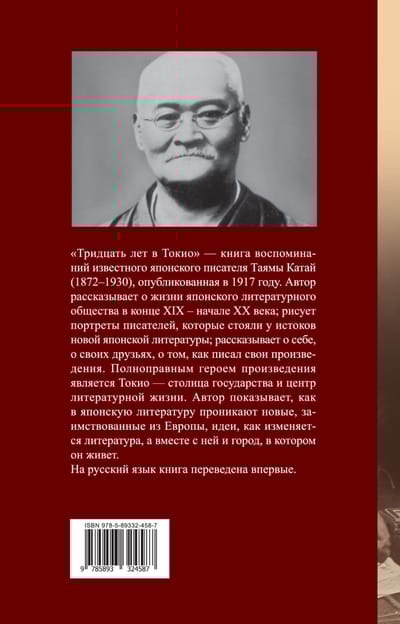 «Тридцать лет в Токио» — книга воспоминаний известного японского писателя Таямы Катай (1872–1930), опубликованная в 1917 году. Автор рассказывает о жизни японского литературного общества в конце XIX – начале XX века; рисует портреты писателей, которые стояли у истоков новой японской литературы; рассказывает о себе, о своих друзьях, о том, как писал свои произведения. Полноправным героем произведения является Токио — столица государства и центр литературной жизни. Автор показывает, как в японскую литературу проникают новые, заимствованные из Европы, идеи, как изменяется литература, а вместе с ней и город, в котором он живет.
На русский язык книга переведена впервые.

ISBN 978-5-89332-458-7

9 785893 324587